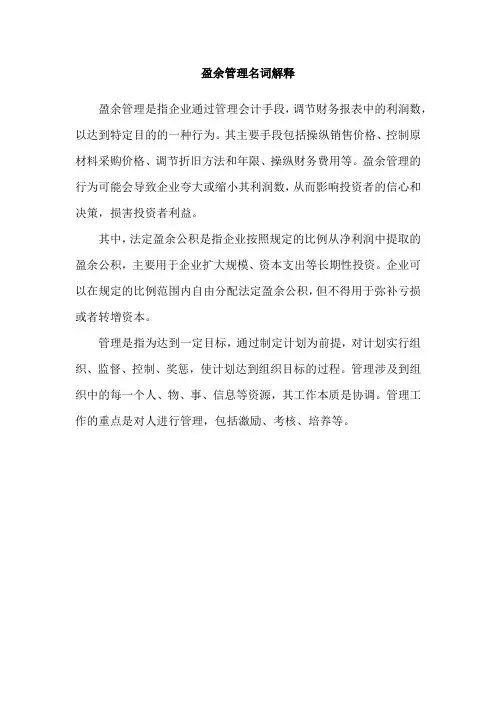 盈余管理名词解释

盈余管理是指企业通过管理会计手段，调节财务报表中的利润数，以达到特定目的的一种行为。其主要手段包括操纵销售价格、控制原材料采购价格、调节折旧方法和年限、操纵财务费用等。盈余管理的行为可能会导致企业夸大或缩小其利润数，从而影响投资者的信心和决策，损害投资者利益。

其中，法定盈余公积是指企业按照规定的比例从净利润中提取的盈余公积，主要用于企业扩大规模、资本支出等长期性投资。企业可以在规定的比例范围内自由分配法定盈余公积，但不得用于弥补亏损或者转增资本。

管理是指为达到一定目标，通过制定计划为前提，对计划实行组织、监督、控制、奖惩，使计划达到组织目标的过程。管理涉及到组织中的每一个人、物、事、信息等资源，其工作本质是协调。管理工作的重点是对人进行管理，包括激励、考核、培养等。